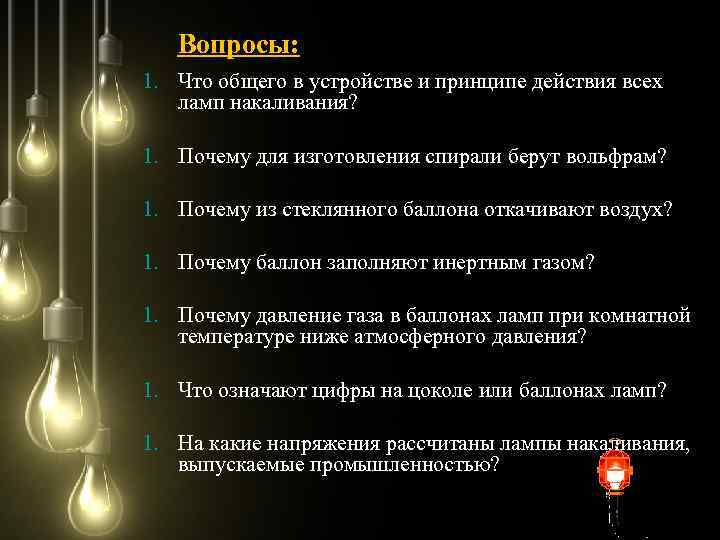 Вопросы:

1. Что общего в устройстве и принципе действия всех ламп накаливания?

1. Почему для изготовления спирали берут вольфрам?

1. Почему из стеклянного баллона откачивают воздух?

1. Почему баллон заполняют инертным газом?

1. Почему давление газа в баллонах ламп при комнатной температуре ниже атмосферного давления?

1. Что означают цифры на цоколе или баллонах ламп?

1. На какие напряжения рассчитаны лампы накаливания, выпускаемые промышленностью?